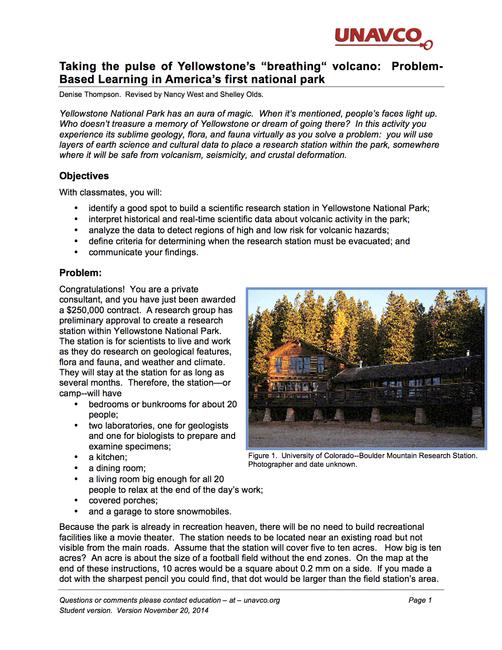 UNAVCO

Taking the pulse of Yellowstone's "breathing" volcano: Problem-Based Learning in America's first national park

Denise Thompson. Revised by Nancy West and Shelley Olds.

Yellowstone National Park has an aura of magic. When it's mentioned, people's faces light up. Who doesn't treasure a memory of Yellowstone or dream of going there? In this activity you experience its sublime geology, flora, and fauna virtually as you solve a problem: you will use layers of earth science and cultural data to place a research station within the park, somewhere where it will be safe from volcanism, seismicity, and crustal deformation.

Objectives

With classmates, you will:

• identify a good spot to build a scientific research station in Yellowstone National Park;
• interpret historical and real-time scientific data about volcanic activity in the park;
• analyze the data to detect regions of high and low risk for volcanic hazards;
• define criteria for determining when the research station must be evacuated; and
• communicate your findings.

Problem:

Congratulations! You are a private consultant, and you have just been awarded a $250,000 contract. A research group has preliminary approval to create a research station within Yellowstone National Park. The station is for scientists to live and work as they do research on geological features, flora and fauna, and weather and climate. They will stay at the station for as long as several months. Therefore, the station—or camp--will have

• bedrooms or bunkrooms for about 20 people;
• two laboratories, one for geologists and one for biologists to prepare and examine specimens;
• a kitchen;
• a dining room;
• a living room big enough for all 20 people to relax at the end of the day's work;
• covered porches;
• and a garage to store snowmobiles.

Figure 1. University of Colorado--Boulder Mountain Research Station. Photographer and date unknown.

Because the park is already in recreation heaven, there will be no need to build recreational facilities like a movie theater. The station needs to be located near an existing road but not visible from the main roads. Assume that the station will cover five to ten acres. How big is ten acres? An acre is about the size of a football field without the end zones. On the map at the end of these instructions, 10 acres would be a square about 0.2 mm on a side. If you made a dot with the sharpest pencil you could find, that dot would be larger than the field station's area.

Questions or comments please contact education – at – unavco.org
Student version. Version November 20, 2014

Page 1